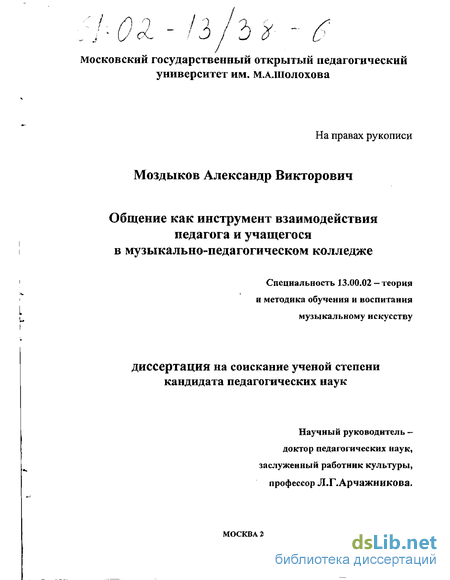 61:02-13/38-6

Московский государственный открытый педагогический университет им. М.А.Шолохова

На правах рукописи

Моздыков Александр Викторович

Общение как инструмент взаимодействия педагога и учащегося в музыкально-педагогическом колледже

Специальность 13.00.02 – теория и методика обучения и воспитания музыкальному искусству

диссертация на соискание ученой степени кандидата педагогических наук

Научный руководитель – доктор педагогических наук, заслуженный работник культуры, профессор Л.Г.Арчажникова.

МОСКВА 2

dsLib.net
библиотека диссертаций